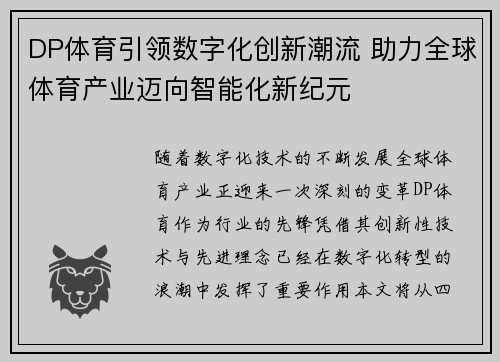 DP体育引领数字化创新潮流 助力全球体育产业迈向智能化新纪元

随着数字化技术的不断发展全球体育产业正迎来一次深刻的变革DP体育作为行业的先锋凭借其创新性技术与先进理念已经在数字化转型的浪潮中发挥了重要作用本文将从四